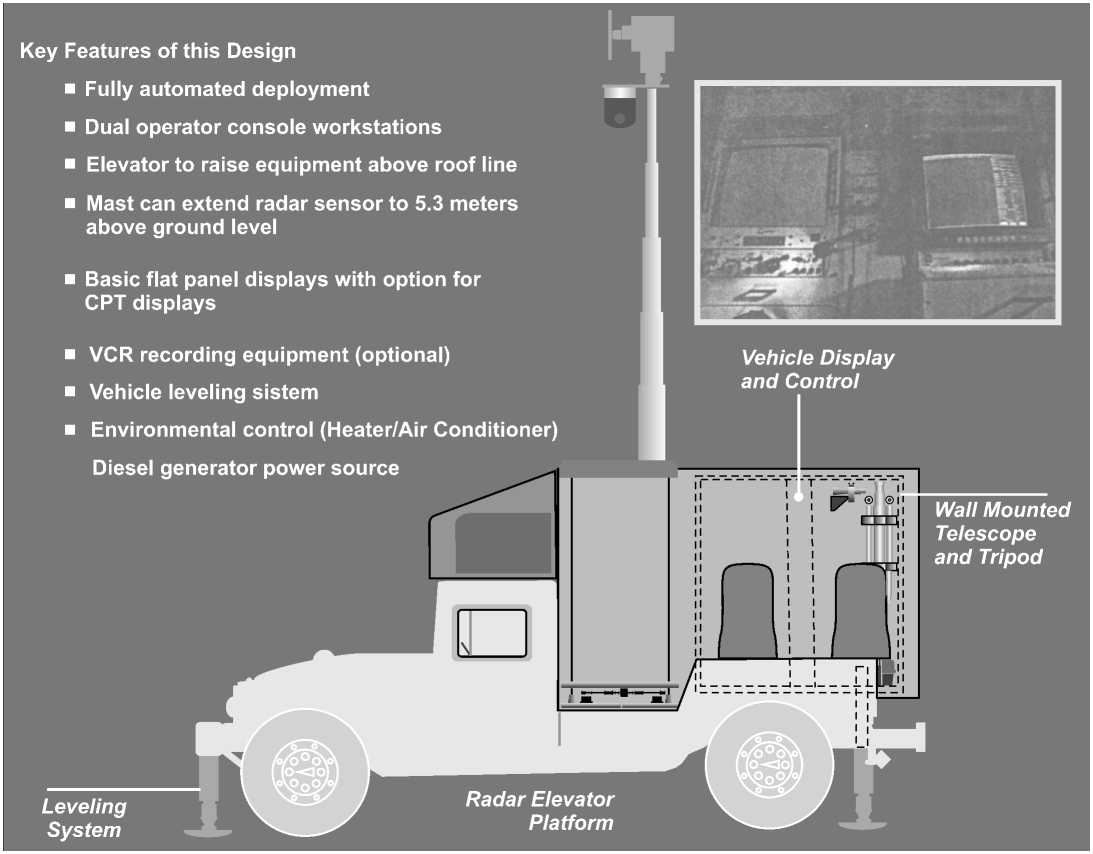 Key Features of this Design

■ Fully automated deployment

■ Dual operator console workstations

■ Elevator to raise equipment above roof line

■ Mast can extend radar sensor to 5.3 meters above ground level

■ Basic flat panel displays with option for CPT displays

■ VCR recording equipment (optional)

■ Vehicle leveling sistem

■ Environmental control (Heater/Air Conditioner)

Diesel generator power source

Vehicle Display and Control

Wall Mounted Telescope and Tripod

Leveling System

Radar Elevator Platform